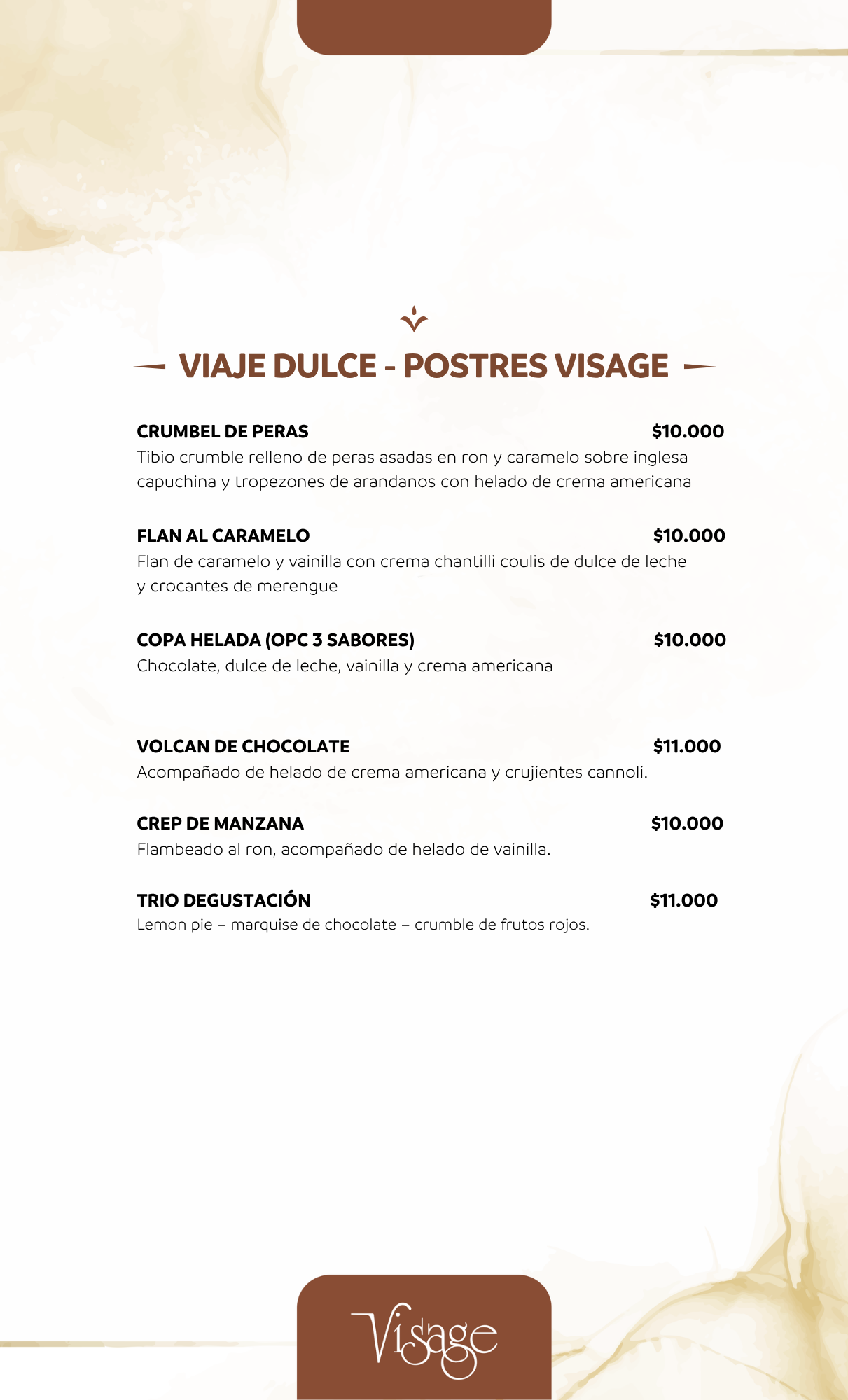 VIAJE DULCE - POSTRES VISAGE

CRUMBEL DE PERAS $10.000
Tibio crumble relleno de peras asadas en ron y caramelo sobre inglesa capuchina y tropezones de arandanos con helado de crema americana

FLAN AL CARAMELO $10.000
Flan de caramelo y vainilla con crema chantilli coulis de dulce de leche y crocantes de merengue

COPA HELADA (OPC 3 SABORES) $10.000
Chocolate, dulce de leche, vainilla y crema americana

VOLCAN DE CHOCOLATE $11.000
Acompañado de helado de crema americana y crujientes cannoli.

CREP DE MANZANA $10.000
Flambeado al ron, acompañado de helado de vainilla.

TRIO DEGUSTACIÓN $11.000
Lemon pie – marquise de chocolate – crumble de frutos rojos.

Visage